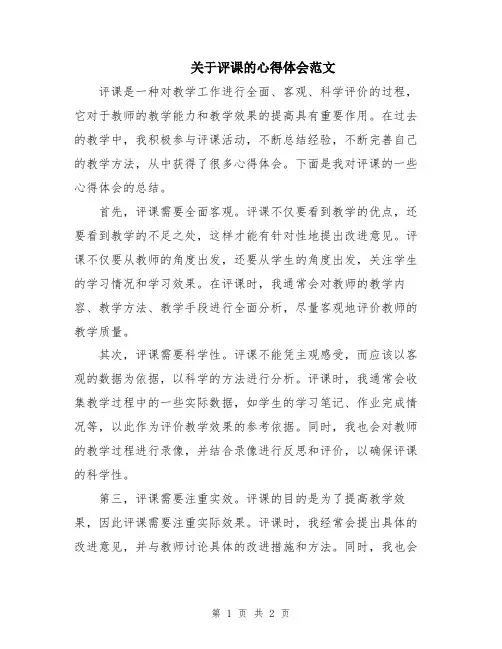 关于评课的心得体会范文

评课是一种对教学工作进行全面、客观、科学评价的过程，它对于教师的教学能力和教学效果的提高具有重要作用。在过去的教学中，我积极参与评课活动，不断总结经验，不断完善自己的教学方法，从中获得了很多心得体会。下面是我对评课的一些心得体会的总结。

首先，评课需要全面客观。评课不仅要看到教学的优点，还要看到教学的不足之处，这样才能有针对性地提出改进意见。评课不仅要从教师的角度出发，还要从学生的角度出发，关注学生的学习情况和学习效果。在评课时，我通常会对教师的教学内容、教学方法、教学手段进行全面分析，尽量客观地评价教师的教学质量。

其次，评课需要科学性。评课不能凭主观感受，而应该以客观的数据为依据，以科学的方法进行分析。评课时，我通常会收集教学过程中的一些实际数据，如学生的学习笔记、作业完成情况等，以此作为评价教学效果的参考依据。同时，我也会对教师的教学过程进行录像，并结合录像进行反思和评价，以确保评课的科学性。

第三，评课需要注重实效。评课的目的是为了提高教学效果，因此评课需要注重实际效果。评课时，我经常会提出具体的改进意见，并与教师讨论具体的改进措施和方法。同时，我也会

第 1 页 共 2 页